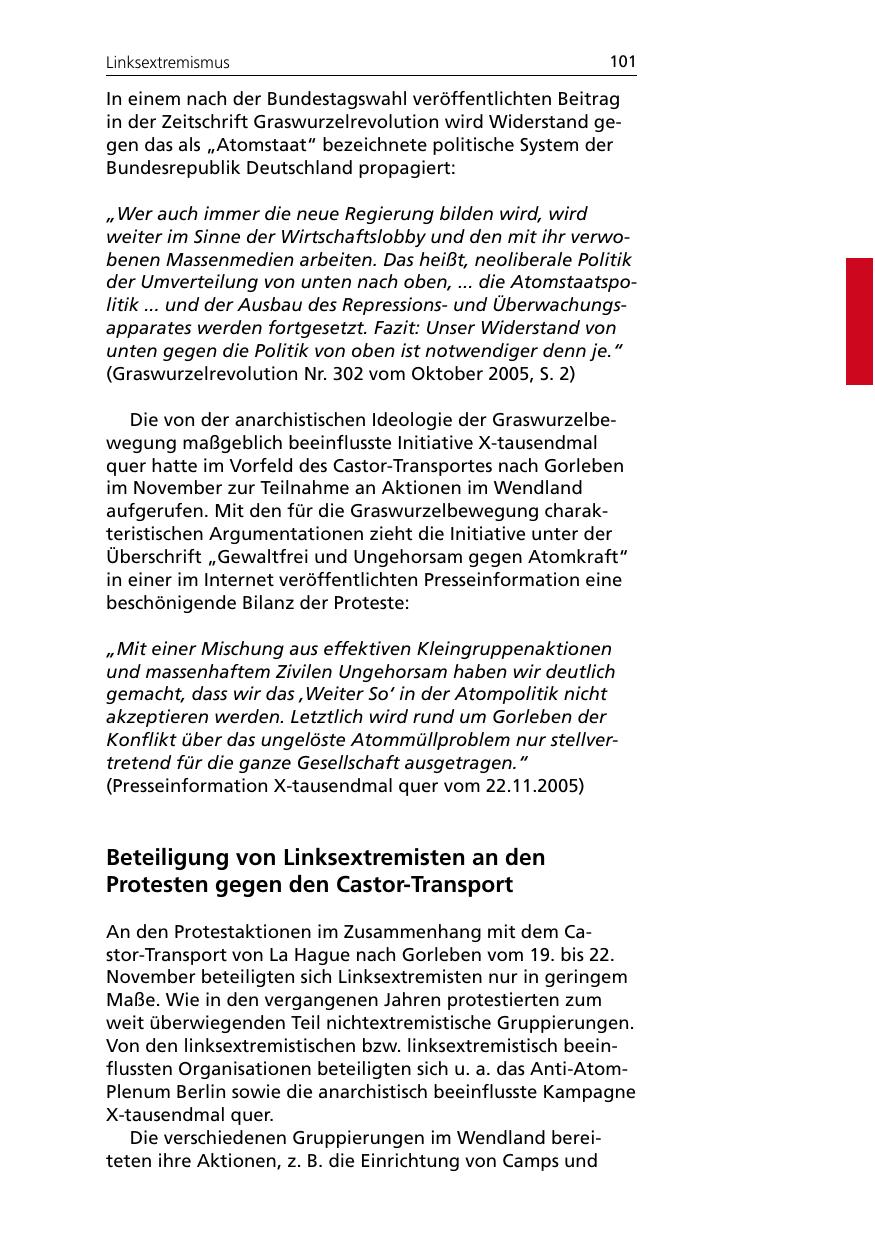 Linksextremismus 101

In einem nach der Bundestagswahl veröffentlichten Beitrag in der Zeitschrift Graswurzelrevolution wird Widerstand gegen das als „Atomstaat“ bezeichnete politische System der Bundesrepublik Deutschland propagiert:

„Wer auch immer die neue Regierung bilden wird, wird weiter im Sinne der Wirtschaftslobby und den mit ihr verwobenen Massenmedien arbeiten. Das heißt, neoliberale Politik der Umverteilung von unten nach oben, ... die Atomstaatspolitik ... und der Ausbau des Repressions- und Überwachungsapparates werden fortgesetzt. Fazit: Unser Widerstand von unten gegen die Politik von oben ist notwendiger denn je.“ (Graswurzelrevolution Nr. 302 vom Oktober 2005, S. 2)

Die von der anarchistischen Ideologie der Graswurzelbewegung maßgeblich beeinflusste Initiative X-tausendmal quer hatte im Vorfeld des Castor-Transportes nach Gorleben im November zur Teilnahme an Aktionen im Wendland aufgerufen. Mit den für die Graswurzelbewegung charakteristischen Argumentationen zieht die Initiative unter der Überschrift „Gewaltfrei und Ungehorsam gegen Atomkraft“ in einer im Internet veröffentlichten Presseinformation eine beschönigende Bilanz der Proteste:

„Mit einer Mischung aus effektiven Kleingruppenaktionen und massenhaftem Zivilen Ungehorsam haben wir deutlich gemacht, dass wir das ‚Weiter So‘ in der Atompolitik nicht akzeptieren werden. Letztlich wird rund um Gorleben der Konflikt über das ungelöste Atommüllproblem nur stellvertretend für die ganze Gesellschaft ausgetragen.“ (Presseinformation X-tausendmal quer vom 22.11.2005)

Beteiligung von Linksextremisten an den Protesten gegen den Castor-Transport

An den Protestaktionen im Zusammenhang mit dem Castor-Transport von La Hague nach Gorleben vom 19. bis 22. November beteiligten sich Linksextremisten nur in geringem Maße. Wie in den vergangenen Jahren protestierten zum weit überwiegenden Teil nichtextremistische Gruppierungen. Von den linksextremistischen bzw. linksextremistisch beeinflussten Organisationen beteiligten sich u. a. das Anti-Atom-Plenum Berlin sowie die anarchistisch beeinflusste Kampagne X-tausendmal quer.

Die verschiedenen Gruppierungen im Wendland bereiteten ihre Aktionen, z. B. die Einrichtung von Camps und